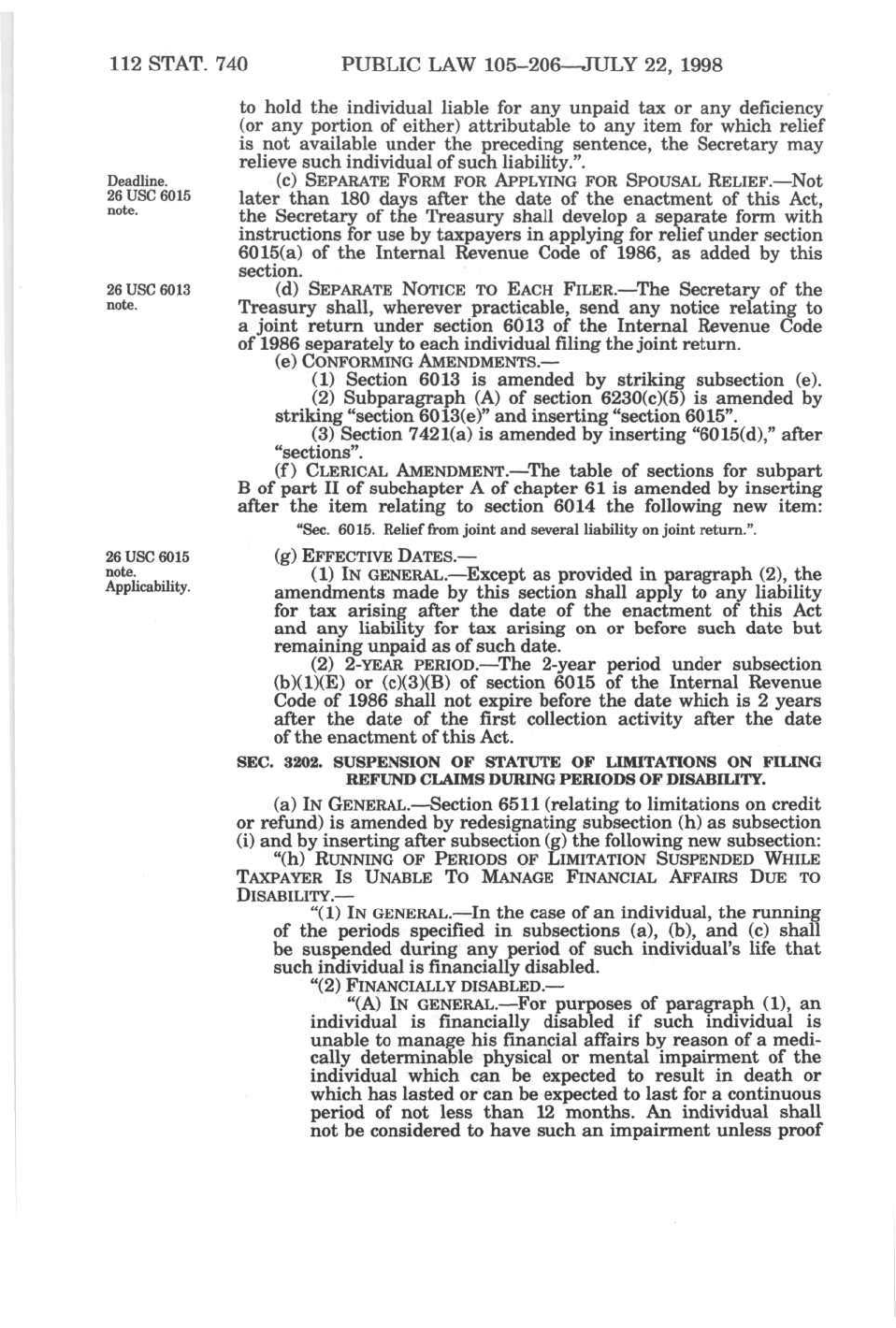 112 STAT. 740 PUBLIC LAW 105–206—JULY 22, 1998

to hold the individual liable for any unpaid tax or any deficiency (or any portion of either) attributable to any item for which relief is not available under the preceding sentence, the Secretary may relieve such individual of such liability.".

Deadline. 26 USC 6015 note.

(c) SEPARATE FORM FOR APPLYING FOR SPOUSAL RELIEF.—Not later than 180 days after the date of the enactment of this Act, the Secretary of the Treasury shall develop a separate form with instructions for use by taxpayers in applying for relief under section 6015(a) of the Internal Revenue Code of 1986, as added by this section.

26 USC 6013 note.

(d) SEPARATE NOTICE TO EACH FILER.—The Secretary of the Treasury shall, wherever practicable, send any notice relating to a joint return under section 6013 of the Internal Revenue Code of 1986 separately to each individual filing the joint return.

(e) CONFORMING AMENDMENTS.—

(1) Section 6013 is amended by striking subsection (e).

(2) Subparagraph (A) of section 6230(c)(5) is amended by striking "section 6013(e)" and inserting "section 6015".

(3) Section 7421(a) is amended by inserting "6015(d)," after "sections".

(f) CLERICAL AMENDMENT.—The table of sections for subpart B of part II of subchapter A of chapter 61 is amended by inserting after the item relating to section 6014 the following new item:

"Sec. 6015. Relief from joint and several liability on joint return.".

26 USC 6015 note. Applicability.

(g) EFFECTIVE DATES.—

(1) IN GENERAL.—Except as provided in paragraph (2), the amendments made by this section shall apply to any liability for tax arising after the date of the enactment of this Act and any liability for tax arising on or before such date but remaining unpaid as of such date.

(2) 2-YEAR PERIOD.—The 2-year period under subsection (b)(1)(E) or (c)(3)(B) of section 6015 of the Internal Revenue Code of 1986 shall not expire before the date which is 2 years after the date of the first collection activity after the date of the enactment of this Act.

SEC. 3202. SUSPENSION OF STATUTE OF LIMITATIONS ON FILING REFUND CLAIMS DURING PERIODS OF DISABILITY.

(a) IN GENERAL.—Section 6511 (relating to limitations on credit or refund) is amended by redesignating subsection (h) as subsection (i) and by inserting after subsection (g) the following new subsection:

"(h) RUNNING OF PERIODS OF LIMITATION SUSPENDED WHILE TAXPAYER IS UNABLE TO MANAGE FINANCIAL AFFAIRS DUE TO DISABILITY.—

"(1) IN GENERAL.—In the case of an individual, the running of the periods specified in subsections (a), (b), and (c) shall be suspended during any period of such individual's life that such individual is financially disabled.

"(2) FINANCIALLY DISABLED.—

"(A) IN GENERAL.—For purposes of paragraph (1), an individual is financially disabled if such individual is unable to manage his financial affairs by reason of a medically determinable physical or mental impairment of the individual which can be expected to result in death or which has lasted or can be expected to last for a continuous period of not less than 12 months. An individual shall not be considered to have such an impairment unless proof